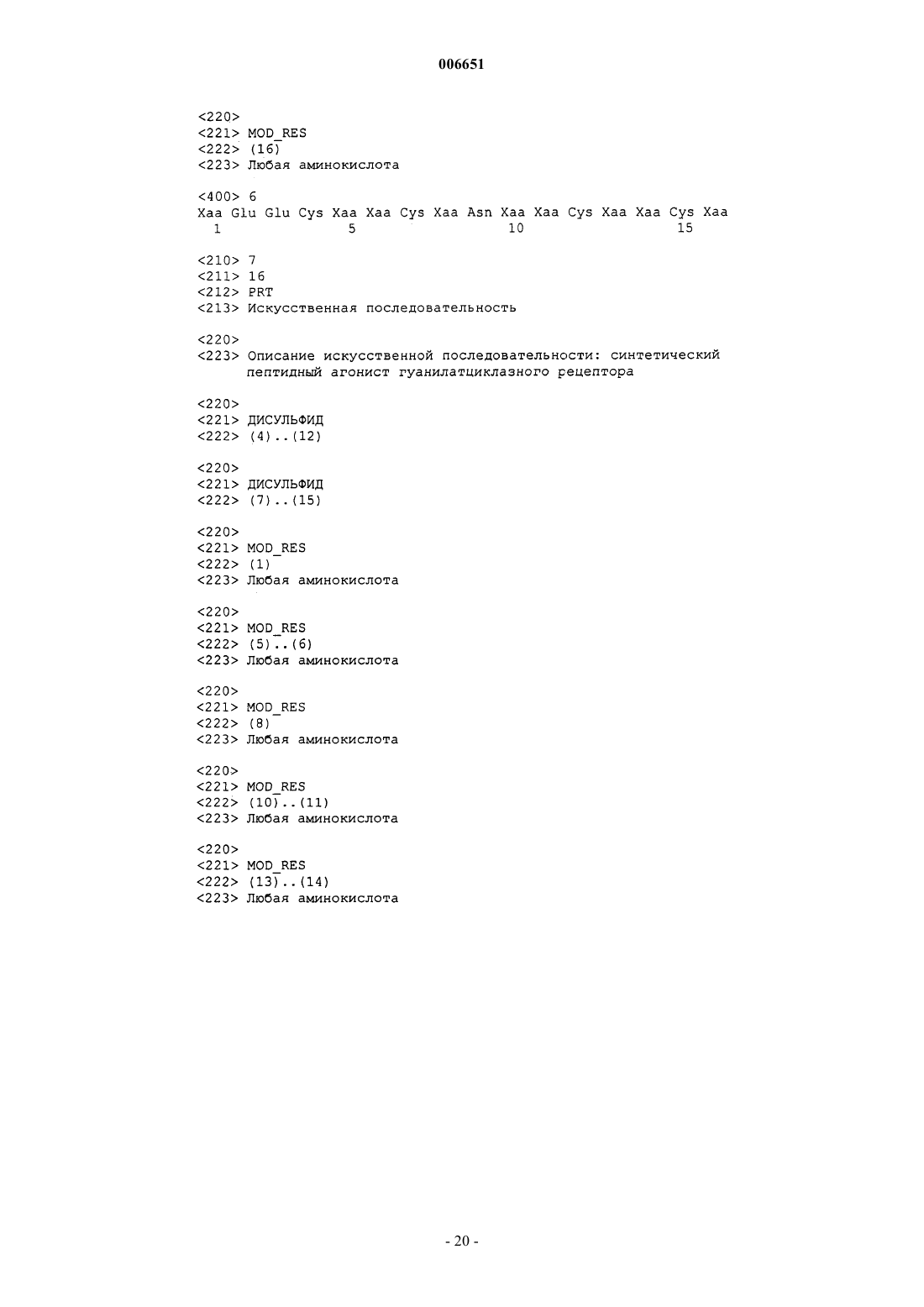 006651

<220>
<221> MOD_RES
<222> (16)
<223> Любая аминокислота

<400> 6
Xaa Glu Glu Cys Xaa Xaa Cys Xaa Asn Xaa Xaa Cys Xaa Xaa Cys Xaa
1 5 10 15

<210> 7
<211> 16
<212> PRT
<213> Искусственная последовательность

<220>
<223> Описание искусственной последовательности: синтетический пептидный агонист гуанилатциклазного рецептора

<220>
<221> ДИСУЛЬФИД
<222> (4)..(12)

<220>
<221> ДИСУЛЬФИД
<222> (7)..(15)

<220>
<221> MOD_RES
<222> (1)
<223> Любая аминокислота

<220>
<221> MOD_RES
<222> (5)..(6)
<223> Любая аминокислота

<220>
<221> MOD_RES
<222> (8)
<223> Любая аминокислота

<220>
<221> MOD_RES
<222> (10)..(11)
<223> Любая аминокислота

<220>
<221> MOD_RES
<222> (13)..(14)
<223> Любая аминокислота

- 20 -